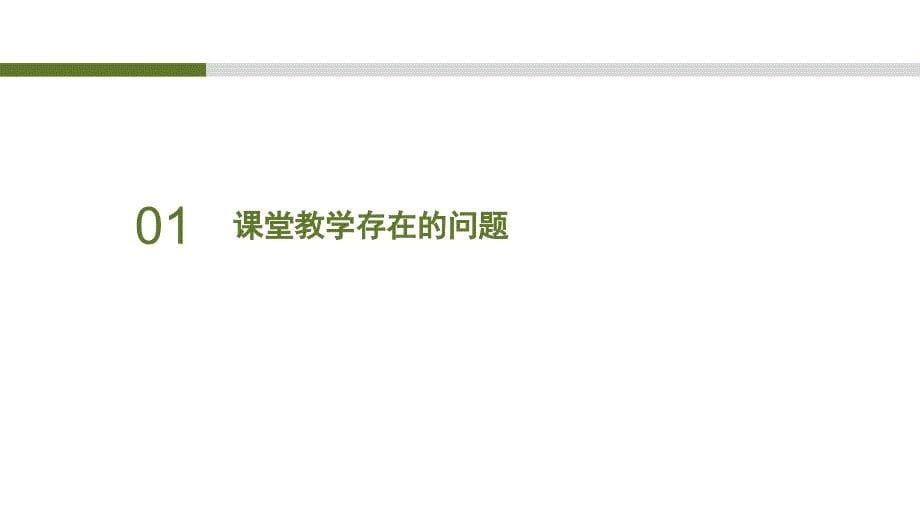 01 课堂教学存在的问题